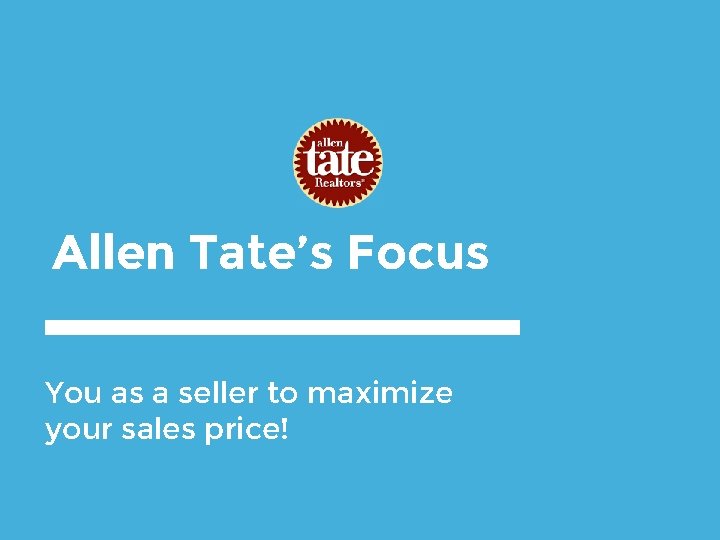 allen
tate
Realtors®

Allen Tate's Focus

You as a seller to maximize your sales price!